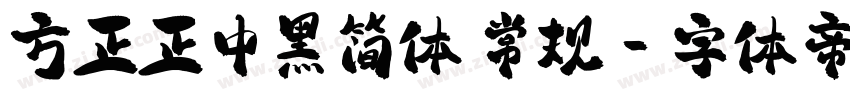 方正正中黑简体 常规 - 字体帝